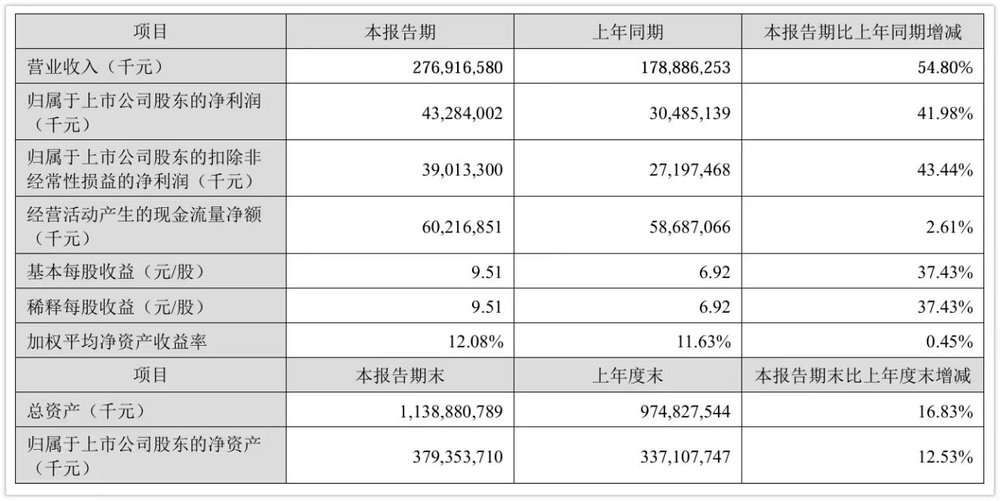 | 项目 | 本报告期 | 上年同期 | 本报告期比上年同期增减 |
|---|---|---|---|
| 营业收入（千元） | 276,916,580 | 178,886,253 | 54.80% |
| 归属于上市公司股东的净利润（千元） | 43,284,002 | 30,485,139 | 41.98% |
| 归属于上市公司股东的扣除非经常性损益的净利润（千元） | 39,013,300 | 27,197,468 | 43.44% |
| 经营活动产生的现金流量净额（千元） | 60,216,851 | 58,687,066 | 2.61% |
| 基本每股收益（元/股） | 9.51 | 6.92 | 37.43% |
| 稀释每股收益（元/股） | 9.51 | 6.92 | 37.43% |
| 加权平均净资产收益率 | 12.08% | 11.63% | 0.45% |
| 项目 | 本报告期末 | 上年度末 | 本报告期末比上年度末增减 |
| 总资产（千元） | 1,138,880,789 | 974,827,544 | 16.83% |
| 归属于上市公司股东的净资产（千元） | 379,353,710 | 337,107,747 | 12.53% |